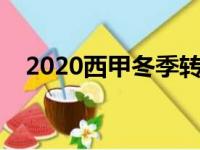 2020西甲冬季转